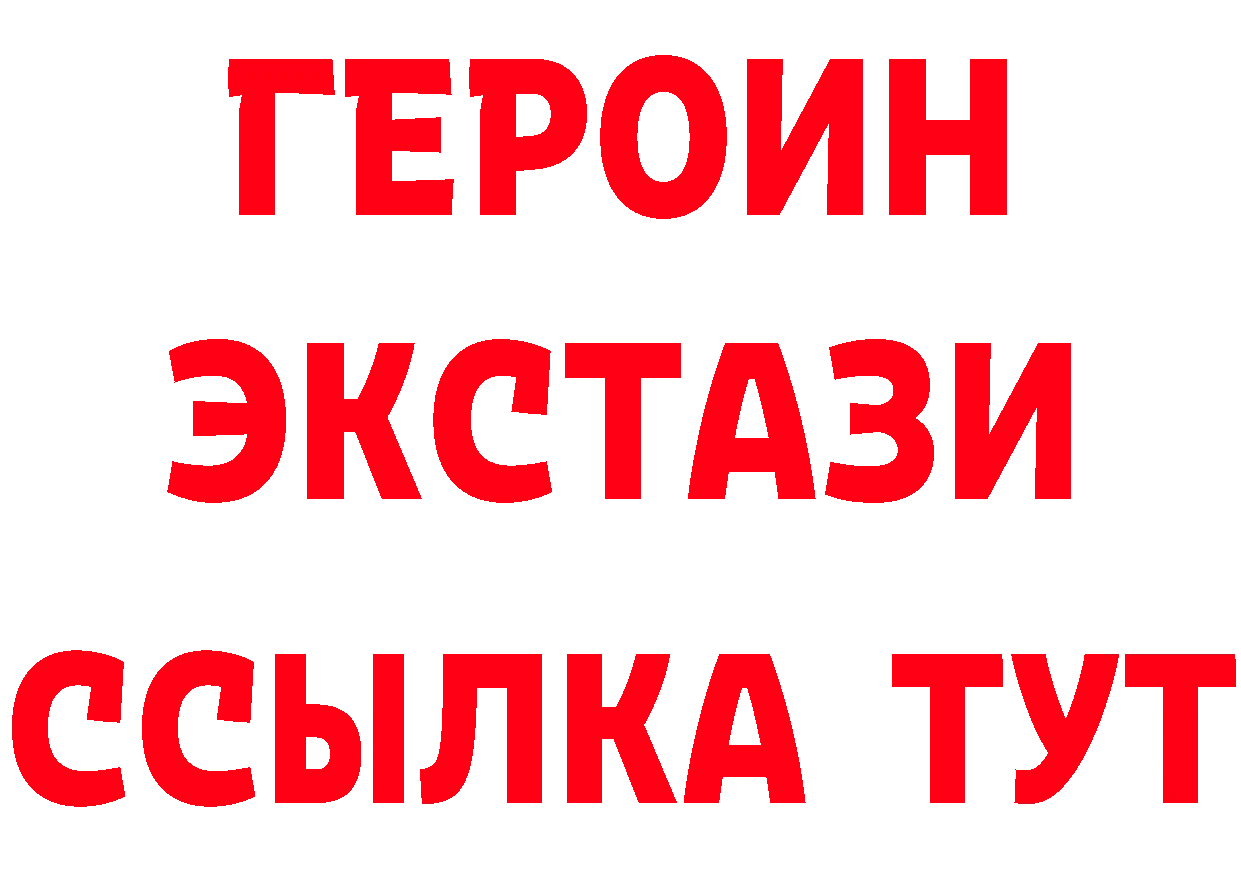 ГЕРОИН ЭКСТАЗИ ССЫЛКА ТУТ